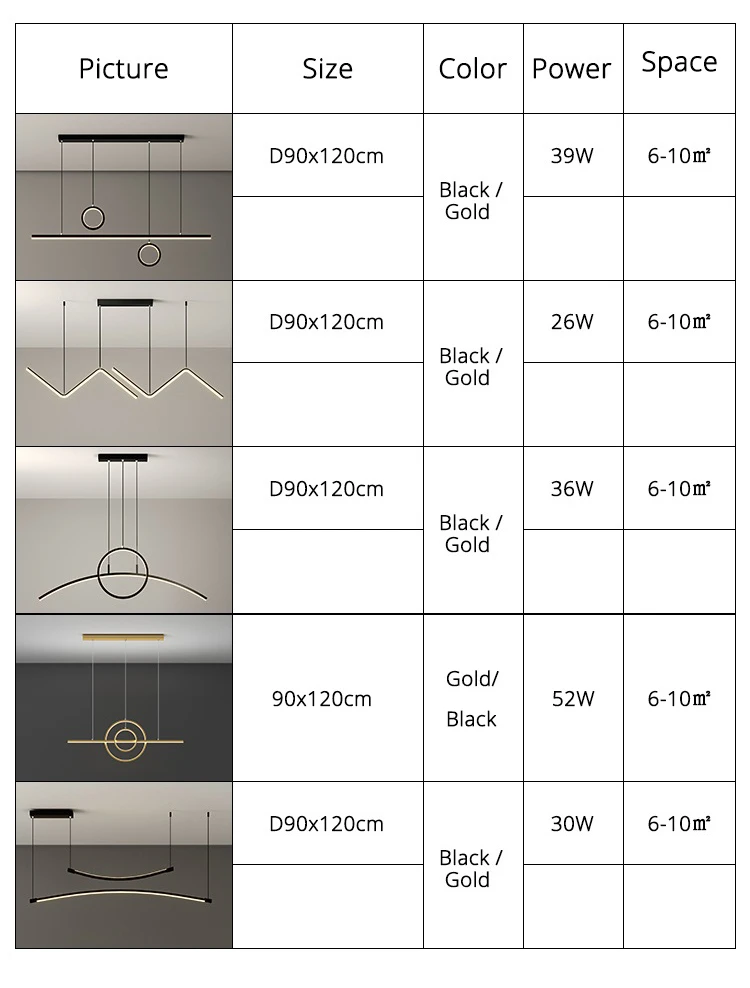 | Picture | Size | Color | Power | Space |
|---|---|---|---|---|
| | D90x120cm | Black / Gold | 39W | 6-10㎡ |
| | | | | |
| | D90x120cm | Black / Gold | 26W | 6-10㎡ |
| | | | | |
| | D90x120cm | Black / Gold | 36W | 6-10㎡ |
| | | | | |
| | 90x120cm | Gold/ Black | 52W | 6-10㎡ |
| | D90x120cm | Black / Gold | 30W | 6-10㎡ |
| | | | | |